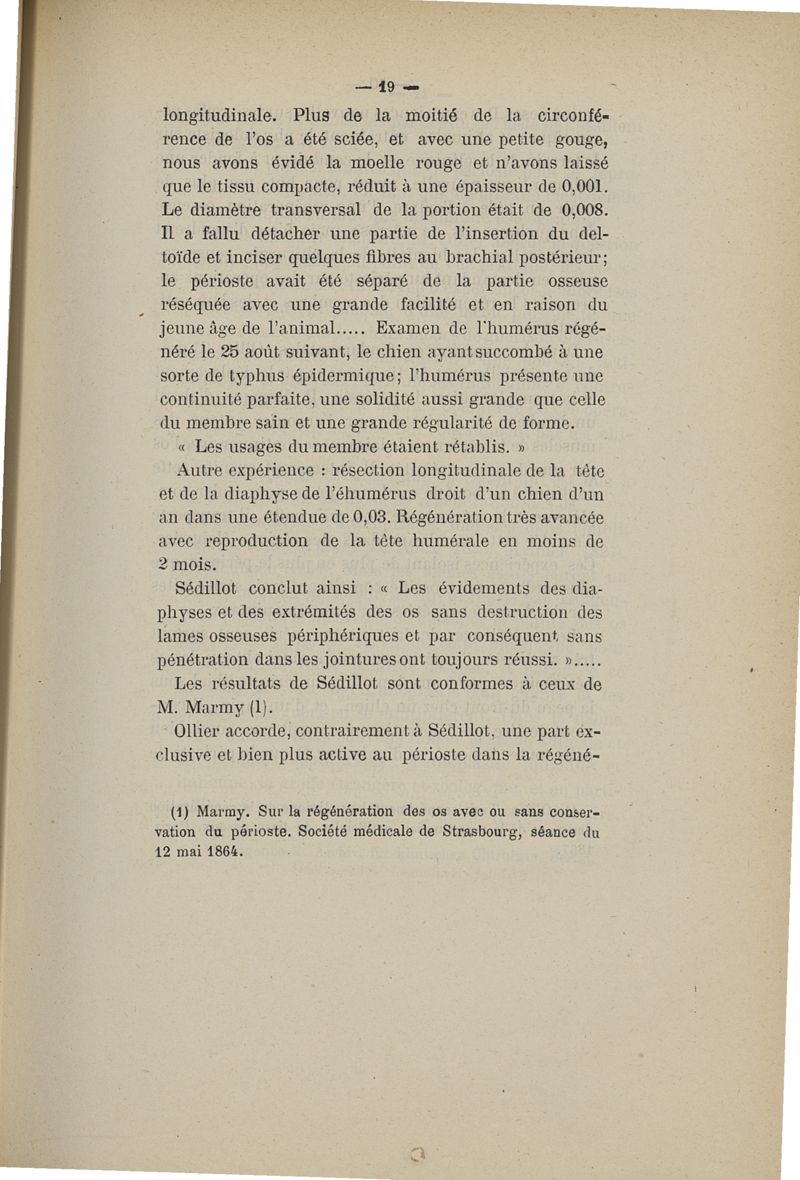 — 19 —

longitudinale. Plus de la moitié de la circonférence de l'os a été sciée, et avec une petite gouge, nous avons évidé la moelle rouge et n'avons laissé que le tissu compacte, réduit à une épaisseur de 0,001. Le diamètre transversal de la portion était de 0,008. Il a fallu détacher une partie de l'insertion du deltoïde et inciser quelques fibres au brachial postérieur; le périoste avait été séparé de la partie osseuse réséquée avec une grande facilité et en raison du jeune âge de l'animal..... Examen de l'humérus régénéré le 25 août suivant, le chien ayant succombé à une sorte de typhus épidermique; l'humérus présente une continuité parfaite, une solidité aussi grande que celle du membre sain et une grande régularité de forme.

« Les usages du membre étaient rétablis. »

Autre expérience : résection longitudinale de la tête et de la diaphyse de l'éhumérus droit d'un chien d'un an dans une étendue de 0,03. Régénération très avancée avec reproduction de la tête humérale en moins de 2 mois.

Sédillot conclut ainsi : « Les évidements des diaphyses et des extrémités des os sans destruction des lames osseuses périphériques et par conséquent sans pénétration dans les jointures ont toujours réussi. ».....

Les résultats de Sédillot sont conformes à ceux de M. Marmy (1).

Ollier accorde, contrairement à Sédillot, une part exclusive et bien plus active au périoste dans la régéné-

(1) Marmy. Sur la régénération des os avec ou sans conservation du périoste. Société médicale de Strasbourg, séance du 12 mai 1864.